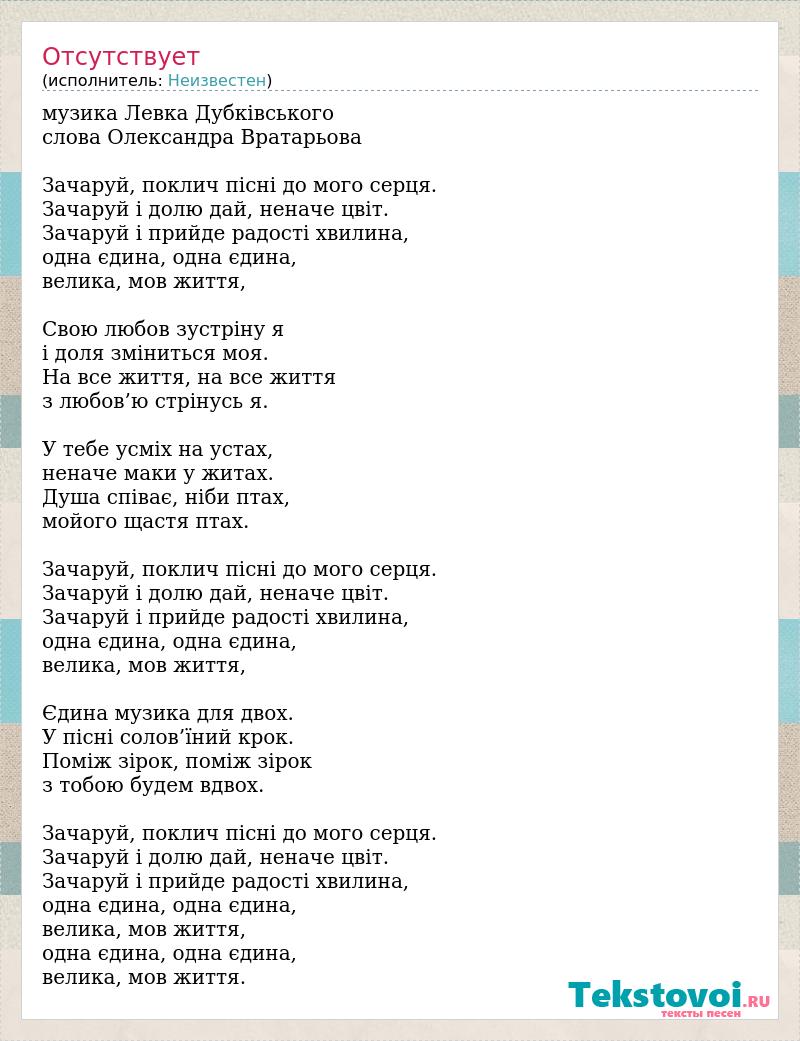 Отсутствует
(исполнитель: Неизвестен)

музика Левка Дубківського
слова Олександра Вратарьова

Зачаруй, поклич пісні до мого серця.
Зачаруй і долю дай, неначе цвіт.
Зачаруй і прийде радості хвилина,
одна єдина, одна єдина,
велика, мов життя,

Свою любов зустріну я
і доля зміниться моя.
На все життя, на все життя
з любов’ю стрінусь я.

У тебе усміх на устах,
неначе маки у житах.
Душа співає, ніби птах,
мойого щастя птах.

Зачаруй, поклич пісні до мого серця.
Зачаруй і долю дай, неначе цвіт.
Зачаруй і прийде радості хвилина,
одна єдина, одна єдина,
велика, мов життя,

Єдина музика для двох.
У пісні солов’їний крок.
Поміж зірок, поміж зірок
з тобою будем вдвох.

Зачаруй, поклич пісні до мого серця.
Зачаруй і долю дай, неначе цвіт.
Зачаруй і прийде радості хвилина,
одна єдина, одна єдина,
велика, мов життя,
одна єдина, одна єдина,
велика, мов життя.

Tekstovoi.RU
тексты песен